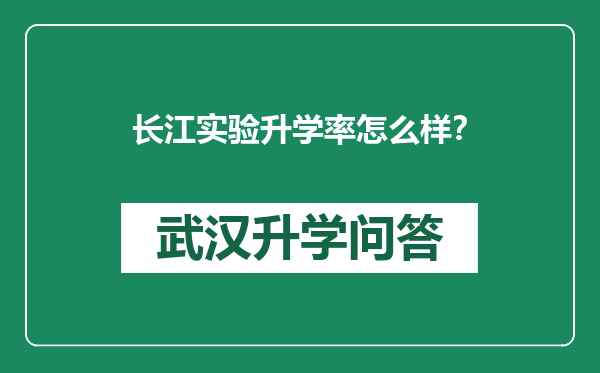 长江实验升学率怎么样?

武汉升学问答